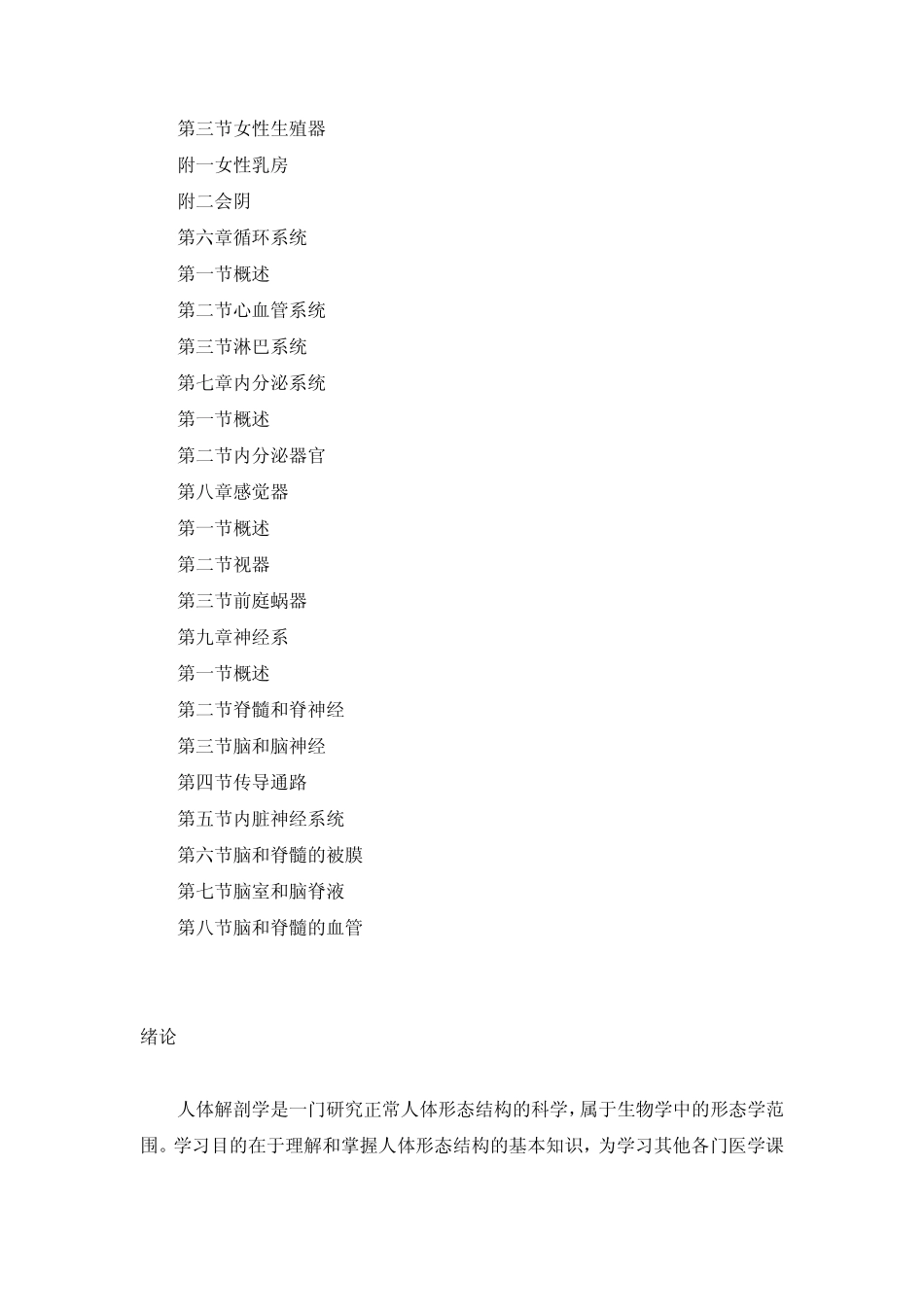 第三节女性生殖器

附一女性乳房

附二会阴

第六章循环系统

第一节概述

第二节心血管系统

第三节淋巴系统

第七章内分泌系统

第一节概述

第二节内分泌器官

第八章感觉器

第一节概述

第二节视器

第三节前庭蜗器

第九章神经系

第一节概述

第二节脊髓和脊神经

第三节脑和脑神经

第四节传导通路

第五节内脏神经系统

第六节脑和脊髓的被膜

第七节脑室和脑脊液

第八节脑和脊髓的血管

绪论

人体解剖学是一门研究正常人体形态结构的科学，属于生物学中的形态学范围。学习目的在于理解和掌握人体形态结构的基本知识，为学习其他各门医学课